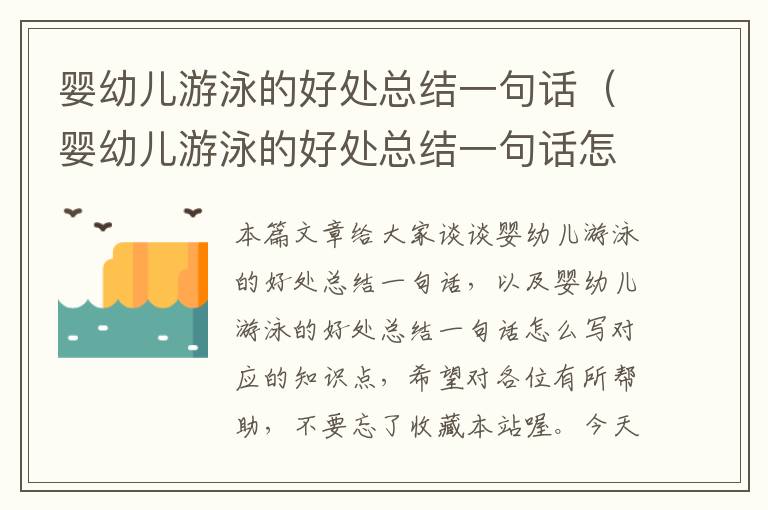 婴幼儿游泳的好处总结一句话（婴幼儿游泳的好处总结一句话怎

本篇文章给大家谈谈婴幼儿游泳的好处总结一句话，以及婴幼儿游泳的好处总结一句话怎么写对应的知识点，希望对各位有所帮助，不要忘了收藏本站喔。今天